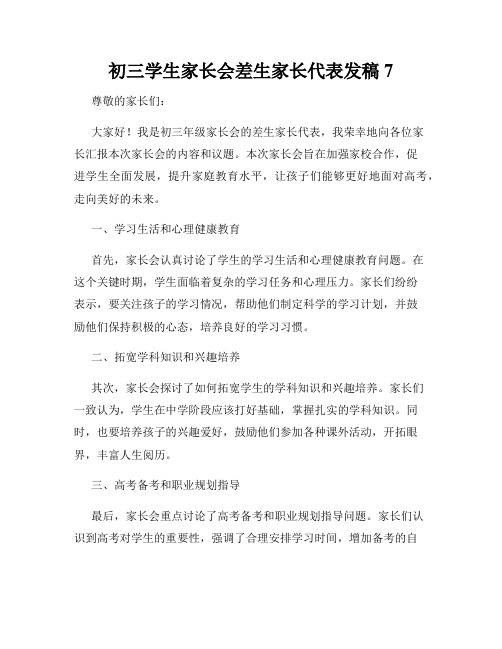 初三学生家长会差生家长代表发稿 7

尊敬的家长们:

大家好！我是初三年级家长会的差生家长代表，我荣幸地向各位家长汇报本次家长会的内容和议题。本次家长会旨在加强家校合作，促进学生全面发展，提升家庭教育水平，让孩子们能够更好地面对高考，走向美好的未来。

一、学习生活和心理健康教育

首先，家长会认真讨论了学生的学习生活和心理健康教育问题。在这个关键时期，学生面临着复杂的学习任务和心理压力。家长们纷纷表示，要关注孩子的学习情况，帮助他们制定科学的学习计划，并鼓励他们保持积极的心态，培养良好的学习习惯。

二、拓宽学科知识和兴趣培养

其次，家长会探讨了如何拓宽学生的学科知识和兴趣培养。家长们一致认为，学生在中学阶段应该打好基础，掌握扎实的学科知识。同时，也要培养孩子的兴趣爱好，鼓励他们参加各种课外活动，开拓眼界，丰富人生阅历。

三、高考备考和职业规划指导

最后，家长会重点讨论了高考备考和职业规划指导问题。家长们认识到高考对学生的重要性，强调了合理安排学习时间，增加备考的自